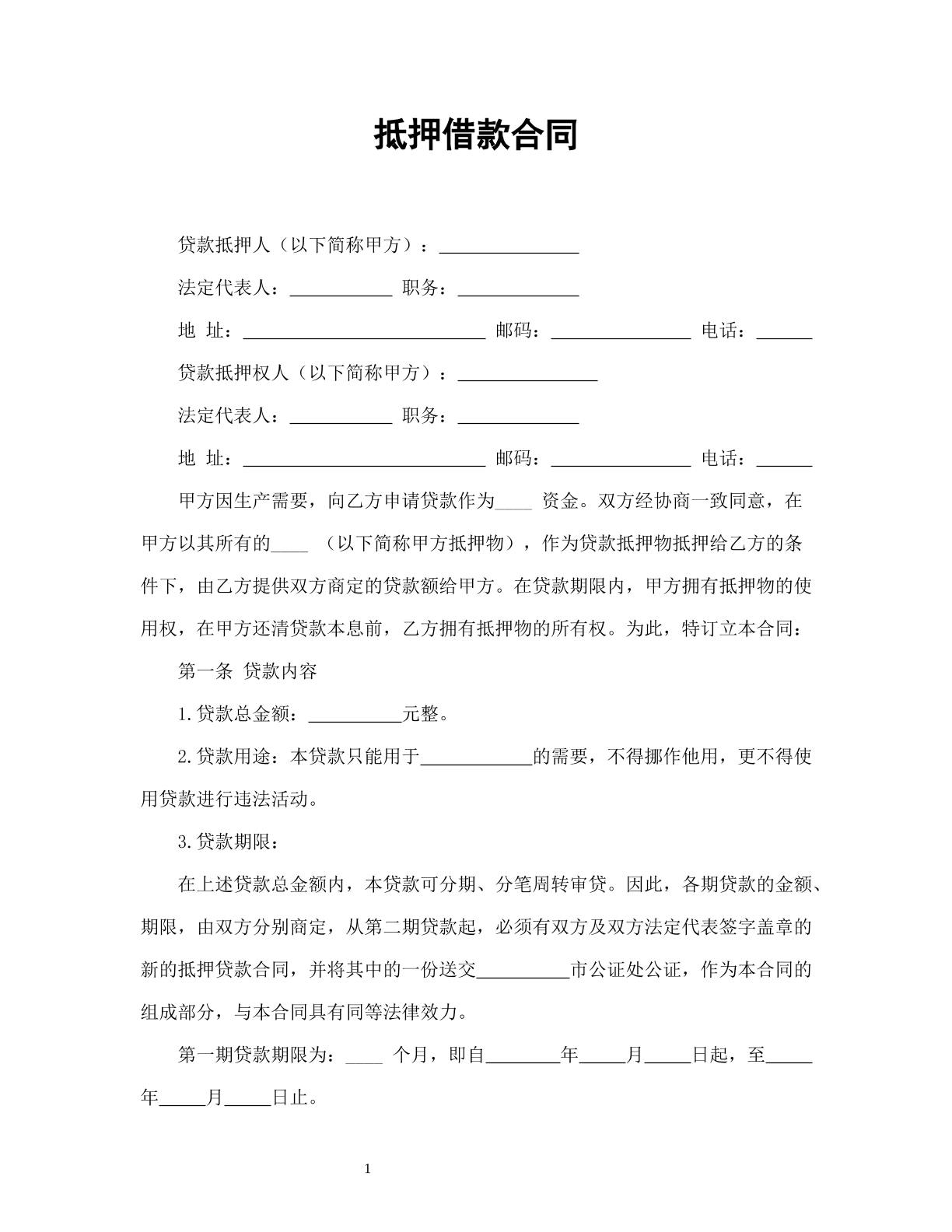 抵押借款合同

贷款抵押人（以下简称甲方）：____

法定代表人：____ 职务：____

地 址：____ 邮码：____ 电话：____

贷款抵押权人（以下简称甲方）：____

法定代表人：____ 职务：____

地 址：____ 邮码：____ 电话：____

甲方因生产需要，向乙方申请贷款作为____资金。双方经协商一致同意，在甲方以其所有的____（以下简称甲方抵押物），作为贷款抵押物抵押给乙方的条件下，由乙方提供双方商定的贷款额给甲方。在贷款期限内，甲方拥有抵押物的使用权，在甲方还清贷款本息前，乙方拥有抵押物的所有权。为此，特订立本合同：

第一条 贷款内容

1.贷款总金额：____元整。

2.贷款用途：本贷款只能用于____的需要，不得挪作他用，更不得使用贷款进行违法活动。

3.贷款期限：

在上述贷款总金额内，本贷款可分期、分笔周转审贷。因此，各期贷款的金额、期限，由双方分别商定，从第二期贷款起，必须有双方及双方法定代表签字盖章的新的抵押贷款合同，并将其中的一份送交____市公证处公证，作为本合同的组成部分，与本合同具有同等法律效力。

第一期贷款期限为：____个月，即自____年____月____日起，至____年____月____日止。

1